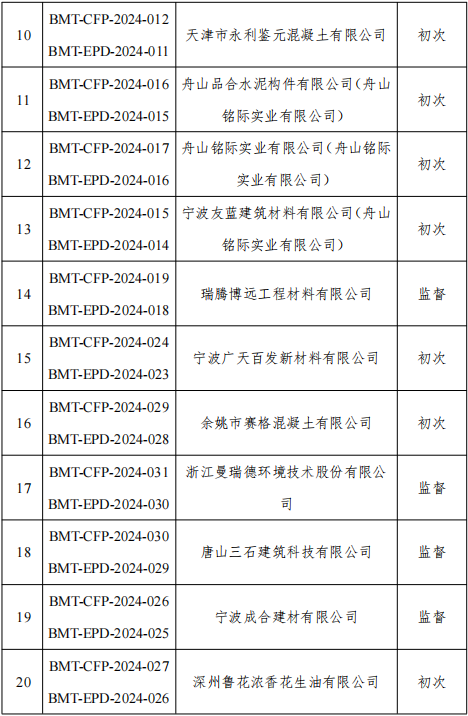 | 10 | BMT-CFP-2024-012 BMT-EPD-2024-011 | 天津市永利鉴元混凝土有限公司 | 初次 |
|---|---|---|---|
| 11 | BMT-CFP-2024-016 BMT-EPD-2024-015 | 舟山品合水泥构件有限公司（舟山铭际实业有限公司） | 初次 |
| 12 | BMT-CFP-2024-017 BMT-EPD-2024-016 | 舟山铭际实业有限公司（舟山铭际实业有限公司） | 初次 |
| 13 | BMT-CFP-2024-015 BMT-EPD-2024-014 | 宁波友蓝建筑材料有限公司（舟山铭际实业有限公司） | 初次 |
| 14 | BMT-CFP-2024-019 BMT-EPD-2024-018 | 瑞腾博远工程材料有限公司 | 监督 |
| 15 | BMT-CFP-2024-024 BMT-EPD-2024-023 | 宁波广天百发新材料有限公司 | 初次 |
| 16 | BMT-CFP-2024-029 BMT-EPD-2024-028 | 余姚市赛格混凝土有限公司 | 初次 |
| 17 | BMT-CFP-2024-031 BMT-EPD-2024-030 | 浙江曼瑞德环境技术股份有限公司 | 监督 |
| 18 | BMT-CFP-2024-030 BMT-EPD-2024-029 | 唐山三石建筑科技有限公司 | 监督 |
| 19 | BMT-CFP-2024-026 BMT-EPD-2024-025 | 宁波成合建材有限公司 | 监督 |
| 20 | BMT-CFP-2024-027 BMT-EPD-2024-026 | 深州鲁花浓香花生油有限公司 | 初次 |